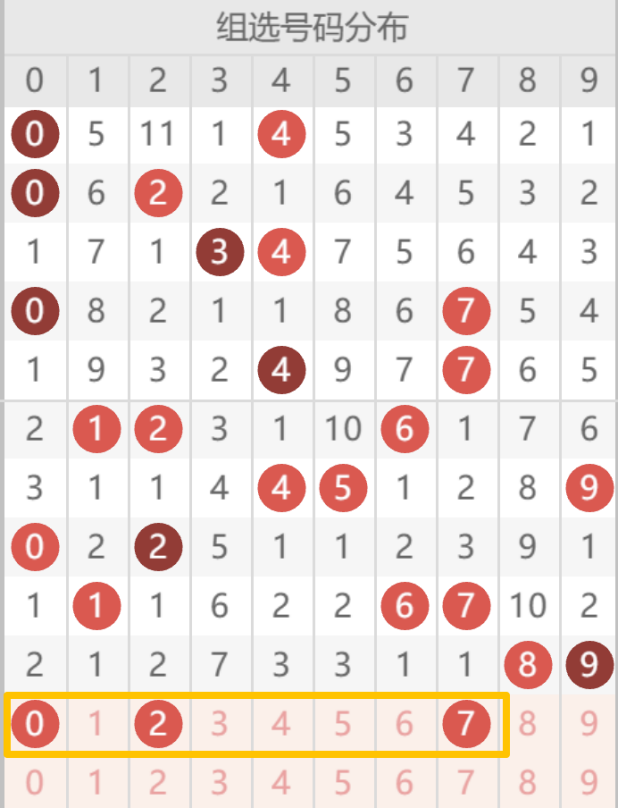 组选号码分布

| 0 | 1 | 2 | 3 | 4 | 5 | 6 | 7 | 8 | 9 |
|---|---|---|---|---|---|---|---|---|---|
| 0 | 5 | 11 | 1 | 4 | 5 | 3 | 4 | 2 | 1 |
| 0 | 6 | 2 | 2 | 1 | 6 | 4 | 5 | 3 | 2 |
| 1 | 7 | 1 | 3 | 4 | 7 | 5 | 6 | 4 | 3 |
| 0 | 8 | 2 | 1 | 1 | 8 | 6 | 7 | 5 | 4 |
| 1 | 9 | 3 | 2 | 4 | 9 | 7 | 7 | 6 | 5 |
| 2 | 1 | 2 | 3 | 1 | 10 | 6 | 1 | 7 | 6 |
| 3 | 1 | 1 | 4 | 4 | 5 | 1 | 2 | 8 | 9 |
| 0 | 2 | 2 | 5 | 1 | 1 | 2 | 3 | 9 | 1 |
| 1 | 1 | 1 | 6 | 2 | 2 | 6 | 7 | 10 | 2 |
| 2 | 1 | 2 | 7 | 3 | 3 | 1 | 1 | 8 | 9 |
| 0 | 1 | 2 | 3 | 4 | 5 | 6 | 7 | 8 | 9 |
| 0 | 1 | 2 | 3 | 4 | 5 | 6 | 7 | 8 | 9 |